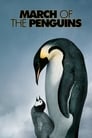 MARCH OF THE PENGUINS